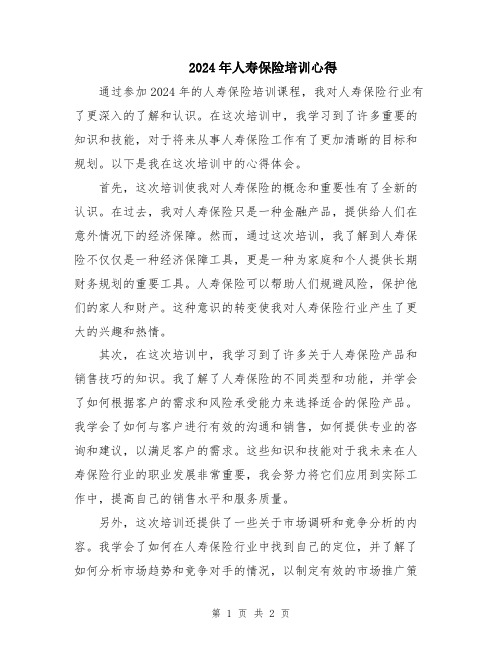 2024年人寿保险培训心得

通过参加2024年的人寿保险培训课程，我对人寿保险行业有了更深入的了解和认识。在这次培训中，我学习到了许多重要的知识和技能，对于将来从事人寿保险工作有了更加清晰的目标和规划。以下是我在这次培训中的心得体会。

首先，这次培训使我对人寿保险的概念和重要性有了全新的认识。在过去，我对人寿保险只是一种金融产品，提供给人们在意外情况下的经济保障。然而，通过这次培训，我了解到人寿保险不仅仅是一种经济保障工具，更是一种为家庭和个人提供长期财务规划的重要工具。人寿保险可以帮助人们规避风险，保护他们的家人和财产。这种意识的转变使我对人寿保险行业产生了更大的兴趣和热情。

其次，在这次培训中，我学习到了许多关于人寿保险产品和销售技巧的知识。我了解了人寿保险的不同类型和功能，并学会了如何根据客户的需求和风险承受能力来选择适合的保险产品。我学会了如何与客户进行有效的沟通和销售，如何提供专业的咨询和建议，以满足客户的需求。这些知识和技能对于我未来在人寿保险行业的职业发展非常重要，我会努力将它们应用到实际工作中，提高自己的销售水平和服务质量。

另外，这次培训还提供了一些关于市场调研和竞争分析的内容。我学会了如何在人寿保险行业中找到自己的定位，并了解了如何分析市场趋势和竞争对手的情况，以制定有效的市场推广策

第 1 页 共 2 页